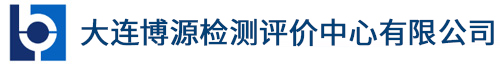 大连博源检测评价中心有限公司